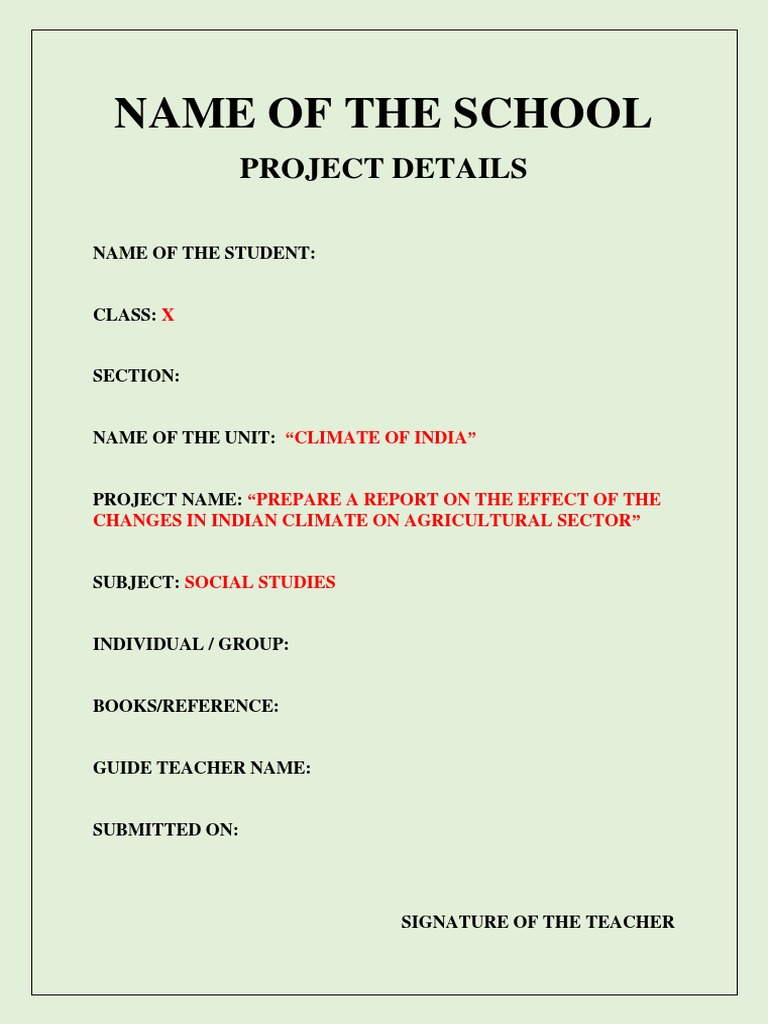 NAME OF THE SCHOOL

PROJECT DETAILS

NAME OF THE STUDENT:

CLASS: X

SECTION:

NAME OF THE UNIT: “CLIMATE OF INDIA”

PROJECT NAME: “PREPARE A REPORT ON THE EFFECT OF THE CHANGES IN INDIAN CLIMATE ON AGRICULTURAL SECTOR”

SUBJECT: SOCIAL STUDIES

INDIVIDUAL / GROUP:

BOOKS/REFERENCE:

GUIDE TEACHER NAME:

SUBMITTED ON:

SIGNATURE OF THE TEACHER